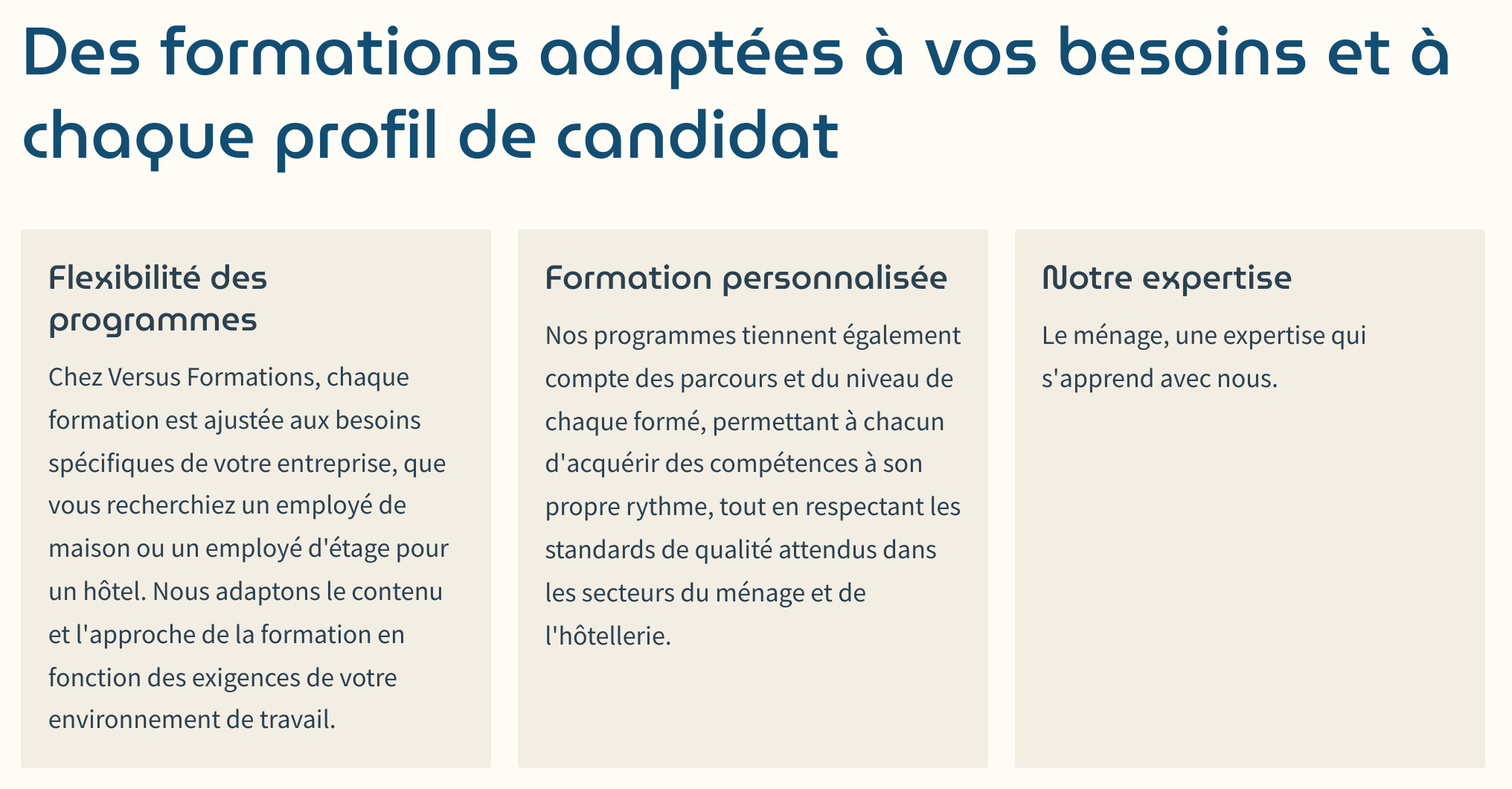 Des formations adaptées à vos besoins et à chaque profil de candidat

Flexibilité des programmes

Chez Versus Formations, chaque formation est ajustée aux besoins spécifiques de votre entreprise, que vous recherchiez un employé de maison ou un employé d'étage pour un hôtel. Nous adaptons le contenu et l'approche de la formation en fonction des exigences de votre environnement de travail.

Formation personnalisée

Nos programmes tiennent également compte des parcours et du niveau de chaque formé, permettant à chacun d'acquérir des compétences à son propre rythme, tout en respectant les standards de qualité attendus dans les secteurs du ménage et de l'hôtellerie.

Notre expertise

Le ménage, une expertise qui s'apprend avec nous.